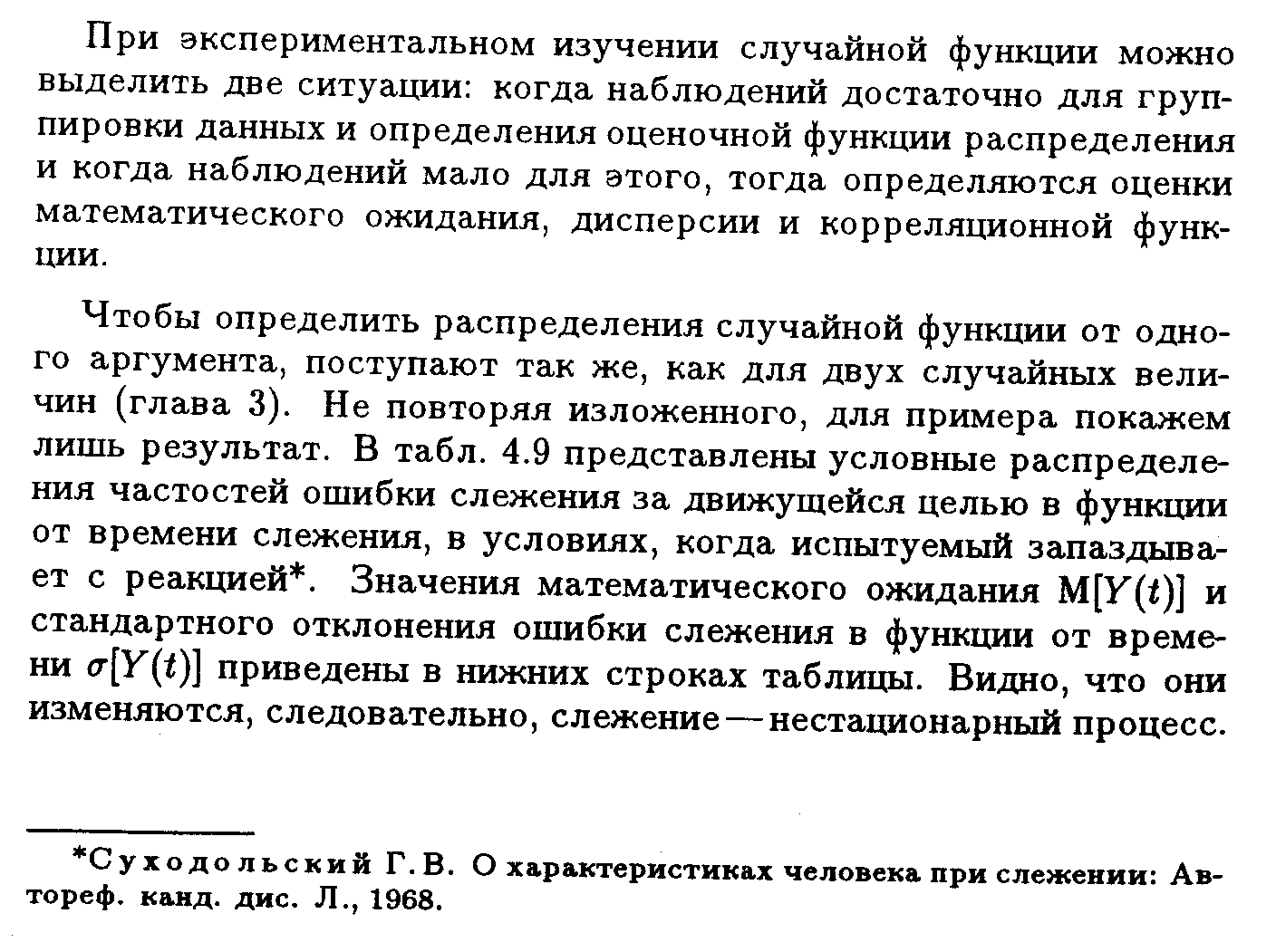 При экспериментальном изучении случайной функции можно выделить две ситуации: когда наблюдений достаточно для группировки данных и определения оценочной функции распределения и когда наблюдений мало для этого, тогда определяются оценки математического ожидания, дисперсии и корреляционной функции.

Чтобы определить распределения случайной функции от одного аргумента, поступают так же, как для двух случайных величин (глава 3). Не повторяя изложенного, для примера покажем лишь результат. В табл. 4.9 представлены условные распределения частостей ошибки слежения за движущейся целью в функции от времени слежения, в условиях, когда испытуемый запаздывает с реакцией*. Значения математического ожидания $M[Y(t)]$ и стандартного отклонения ошибки слежения в функции от времени $\sigma[Y(t)]$ приведены в нижних строках таблицы. Видно, что они изменяются, следовательно, слежение — нестационарный процесс.

*Суходольский Г. В. О характеристиках человека при слежении: Автореф. канд. дис. Л., 1968.